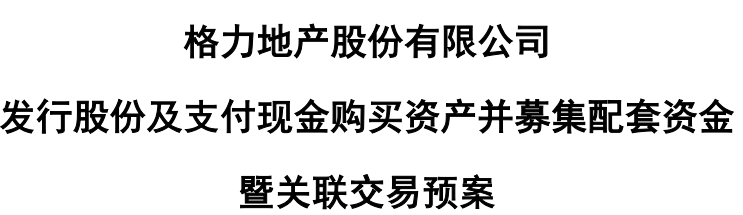 格力地产股份有限公司

发行股份及支付现金购买资产并募集配套资金

暨关联交易预案